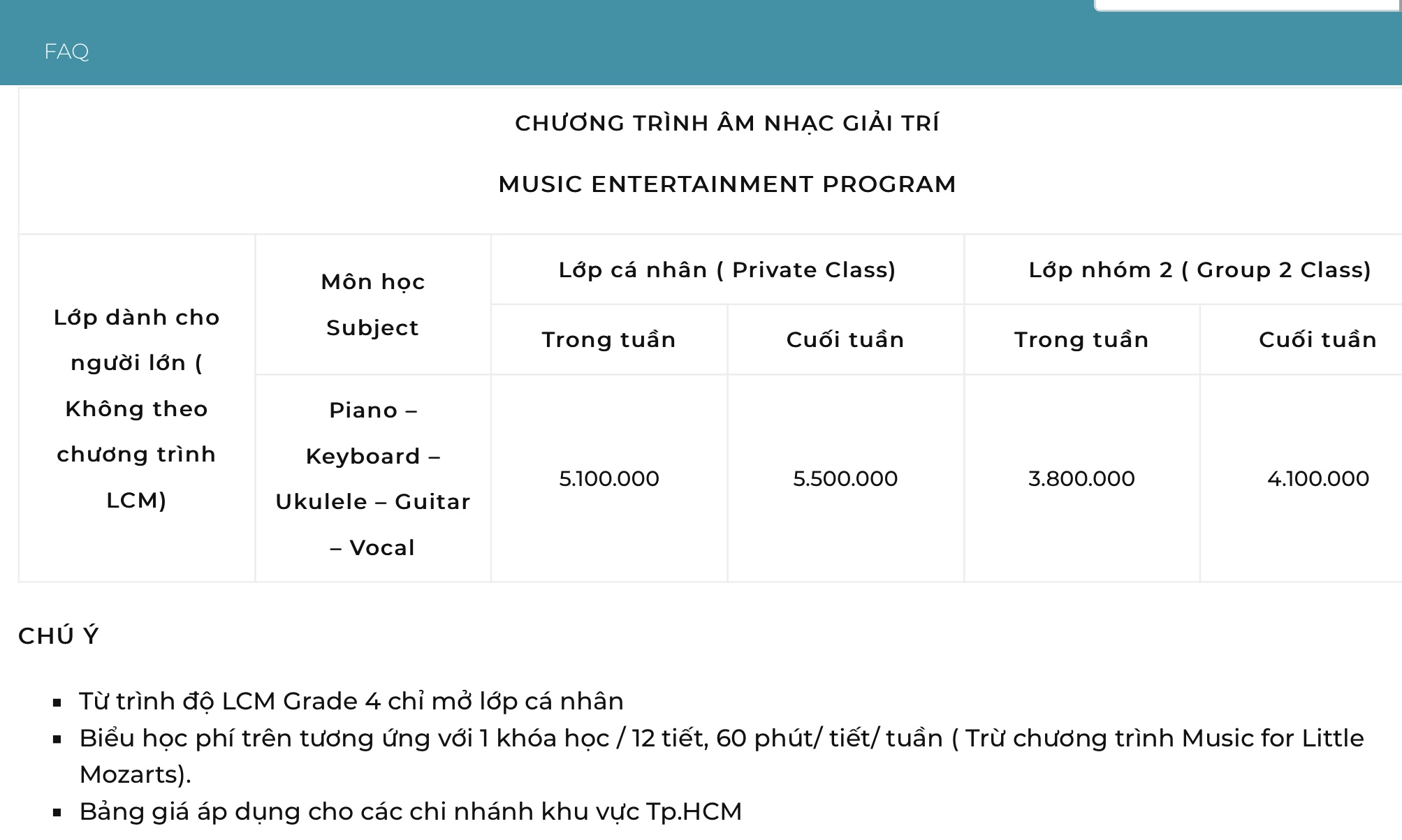 FAQ

CHƯƠNG TRÌNH ÂM NHẠC GIẢI TRÍ

MUSIC ENTERTAINMENT PROGRAM

| Lớp dành cho người lớn ( Không theo chương trình LCM) | Môn học Subject | Lớp cá nhân ( Private Class) | | Lớp nhóm 2 ( Group 2 Class) | |
|---|---|---|---|---|---|
| | | Trong tuần | Cuối tuần | Trong tuần | Cuối tuần |
| | Piano – Keyboard – Ukulele – Guitar – Vocal | 5.100.000 | 5.500.000 | 3.800.000 | 4.100.000 |

CHÚ Ý

- Từ trình độ LCM Grade 4 chỉ mở lớp cá nhân
- Biểu học phí trên tương ứng với 1 khóa học / 12 tiết, 60 phút/ tiết/ tuần ( Trừ chương trình Music for Little Mozarts).
- Bảng giá áp dụng cho các chi nhánh khu vực Tp.HCM